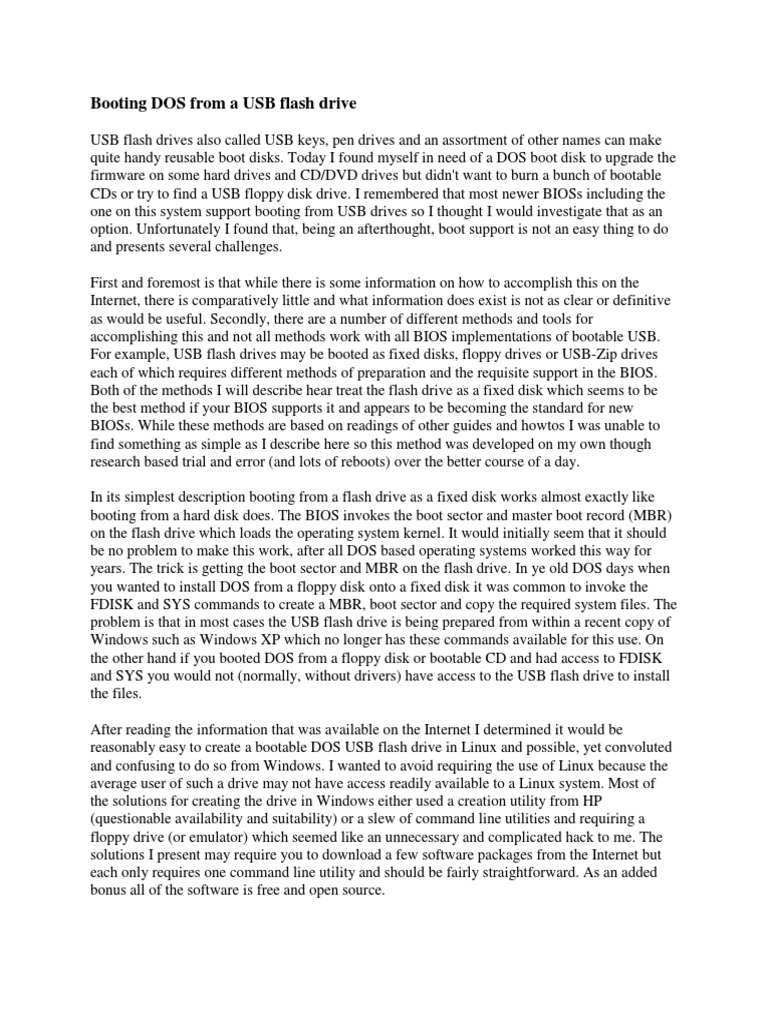 Booting DOS from a USB flash drive

USB flash drives also called USB keys, pen drives and an assortment of other names can make quite handy reusable boot disks. Today I found myself in need of a DOS boot disk to upgrade the firmware on some hard drives and CD/DVD drives but didn't want to burn a bunch of bootable CDs or try to find a USB floppy disk drive. I remembered that most newer BIOSs including the one on this system support booting from USB drives so I thought I would investigate that as an option. Unfortunately I found that, being an afterthought, boot support is not an easy thing to do and presents several challenges.

First and foremost is that while there is some information on how to accomplish this on the Internet, there is comparatively little and what information does exist is not as clear or definitive as would be useful. Secondly, there are a number of different methods and tools for accomplishing this and not all methods work with all BIOS implementations of bootable USB. For example, USB flash drives may be booted as fixed disks, floppy drives or USB-Zip drives each of which requires different methods of preparation and the requisite support in the BIOS. Both of the methods I will describe hear treat the flash drive as a fixed disk which seems to be the best method if your BIOS supports it and appears to be becoming the standard for new BIOSs. While these methods are based on readings of other guides and howtos I was unable to find something as simple as I describe here so this method was developed on my own though research based trial and error (and lots of reboots) over the better course of a day.

In its simplest description booting from a flash drive as a fixed disk works almost exactly like booting from a hard disk does. The BIOS invokes the boot sector and master boot record (MBR) on the flash drive which loads the operating system kernel. It would initially seem that it should be no problem to make this work, after all DOS based operating systems worked this way for years. The trick is getting the boot sector and MBR on the flash drive. In ye old DOS days when you wanted to install DOS from a floppy disk onto a fixed disk it was common to invoke the FDISK and SYS commands to create a MBR, boot sector and copy the required system files. The problem is that in most cases the USB flash drive is being prepared from within a recent copy of Windows such as Windows XP which no longer has these commands available for this use. On the other hand if you booted DOS from a floppy disk or bootable CD and had access to FDISK and SYS you would not (normally, without drivers) have access to the USB flash drive to install the files.

After reading the information that was available on the Internet I determined it would be reasonably easy to create a bootable DOS USB flash drive in Linux and possible, yet convoluted and confusing to do so from Windows. I wanted to avoid requiring the use of Linux because the average user of such a drive may not have access readily available to a Linux system. Most of the solutions for creating the drive in Windows either used a creation utility from HP (questionable availability and suitability) or a slew of command line utilities and requiring a floppy drive (or emulator) which seemed like an unnecessary and complicated hack to me. The solutions I present may require you to download a few software packages from the Internet but each only requires one command line utility and should be fairly straightforward. As an added bonus all of the software is free and open source.